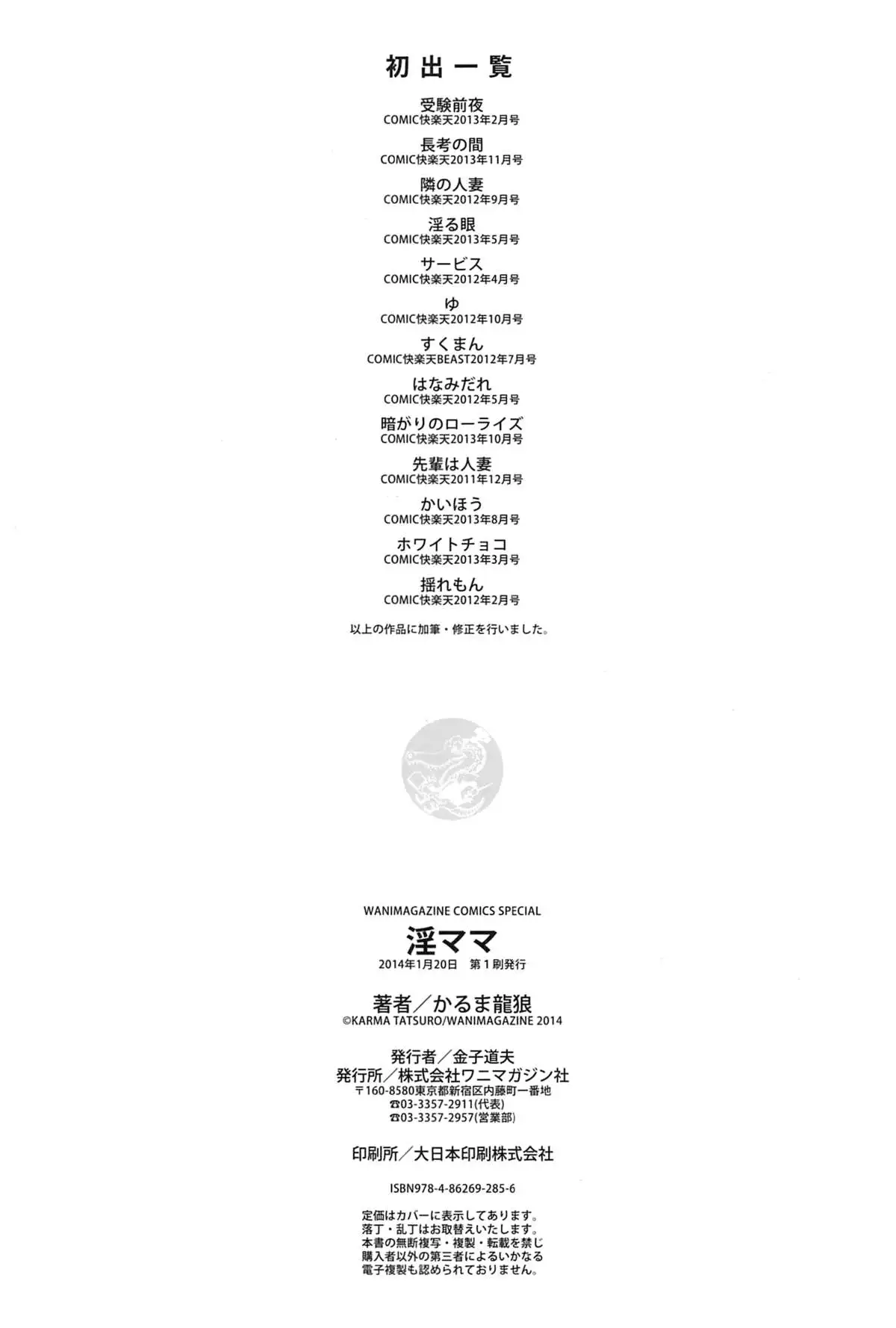 初出一覧

受験前夜
COMIC快楽天2013年2月号

長考の間
COMIC快楽天2013年11月号

隣の人妻
COMIC快楽天2012年9月号

淫る眼
COMIC快楽天2013年5月号

サービス
COMIC快楽天2012年4月号

ゆ
COMIC快楽天2012年10月号

すくまん
COMIC快楽天BEAST2012年7月号

はなみだれ
COMIC快楽天2012年5月号

暗がりのローライズ
COMIC快楽天2013年10月号

先輩は人妻
COMIC快楽天2011年12月号

かいほう
COMIC快楽天2013年8月号

ホワイトチョコ
COMIC快楽天2013年3月号

揺れもん
COMIC快楽天2012年2月号

以上の作品に加筆・修正を行いました。

WANIMAGAZINE COMICS SPECIAL
淫ママ
2014年1月20日 第1刷発行

著者／かるま龍狼
©KARMA TATSURO/WANIMAGAZINE 2014

発行者／金子道夫
発行所／株式会社ワニマガジン社
〒160-8580東京都新宿区内藤町一番地
☎03-3357-2911(代表)
☎03-3357-2957(営業部)

印刷所／大日本印刷株式会社

ISBN978-4-86269-285-6

定価はカバーに表示してあります。
落丁・乱丁はお取替えいたします。
本書の無断複写・複製・転載を禁じ
購入者以外の第三者によるいかなる
電子複製も認められておりません。